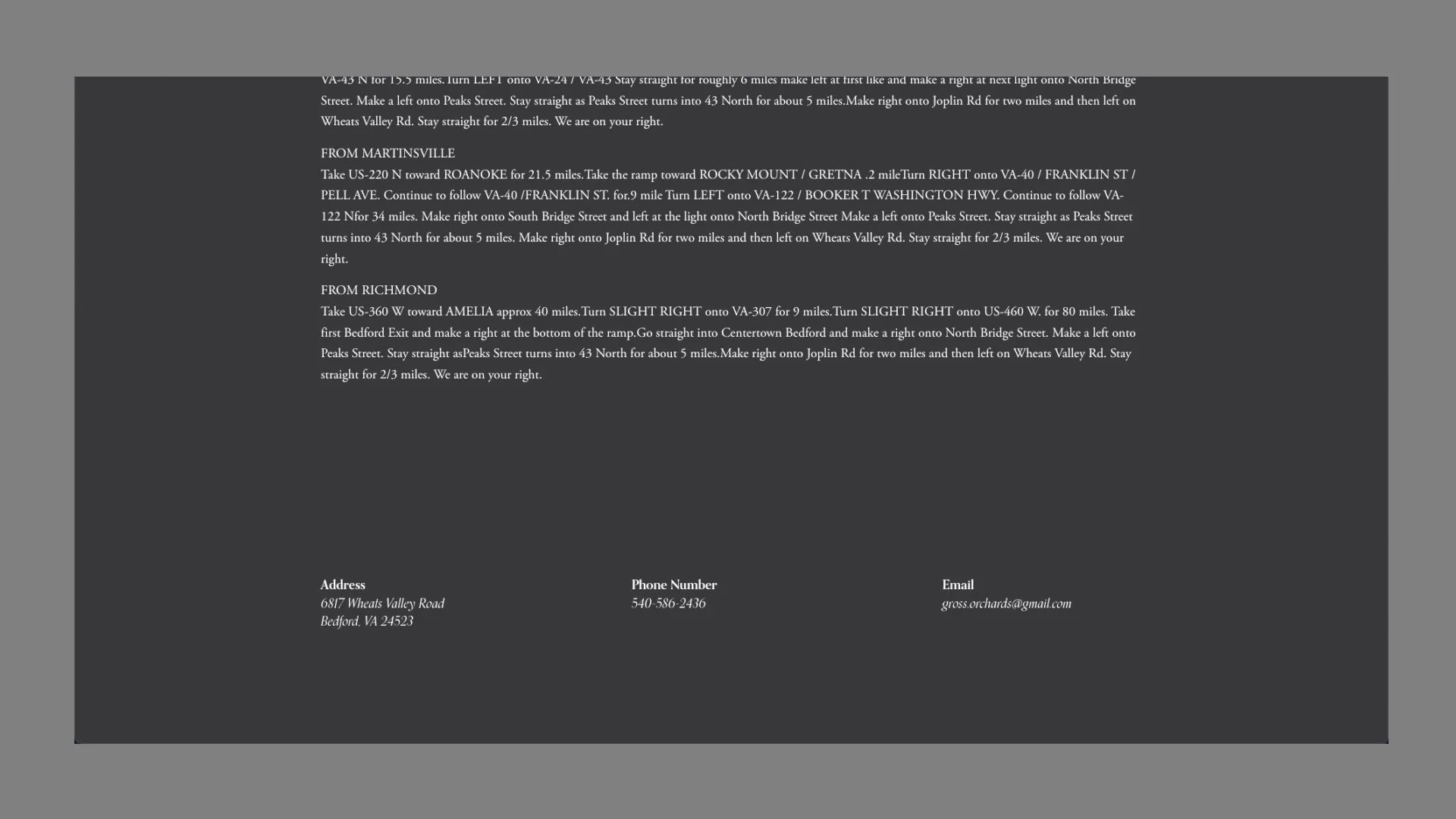 VA-43 N for 15.5 miles.Turn LEFT onto VA-24 / VA-43 Stay straight for roughly 6 miles make left at first like and make a right at next light onto North Bridge Street. Make a left onto Peaks Street. Stay straight as Peaks Street turns into 43 North for about 5 miles.Make right onto Joplin Rd for two miles and then left on Wheats Valley Rd. Stay straight for 2/3 miles. We are on your right.

FROM MARTINSVILLE
Take US-220 N toward ROANOKE for 21.5 miles.Take the ramp toward ROCKY MOUNT / GRETNA .2 mileTurn RIGHT onto VA-40 / FRANKLIN ST / PELL AVE. Continue to follow VA-40 /FRANKLIN ST. for.9 mile Turn LEFT onto VA-122 / BOOKER T WASHINGTON HWY. Continue to follow VA-122 Nfor 34 miles. Make right onto South Bridge Street and left at the light onto North Bridge Street Make a left onto Peaks Street. Stay straight as Peaks Street turns into 43 North for about 5 miles. Make right onto Joplin Rd for two miles and then left on Wheats Valley Rd. Stay straight for 2/3 miles. We are on your right.

FROM RICHMOND
Take US-360 W toward AMELIA approx 40 miles.Turn SLIGHT RIGHT onto VA-307 for 9 miles.Turn SLIGHT RIGHT onto US-460 W. for 80 miles. Take first Bedford Exit and make a right at the bottom of the ramp.Go straight into Centertown Bedford and make a right onto North Bridge Street. Make a left onto Peaks Street. Stay straight asPeaks Street turns into 43 North for about 5 miles.Make right onto Joplin Rd for two miles and then left on Wheats Valley Rd. Stay straight for 2/3 miles. We are on your right.

Address
6817 Wheats Valley Road
Bedford, VA 24523

Phone Number
540-586-2436

Email
gross.orchards@gmail.com